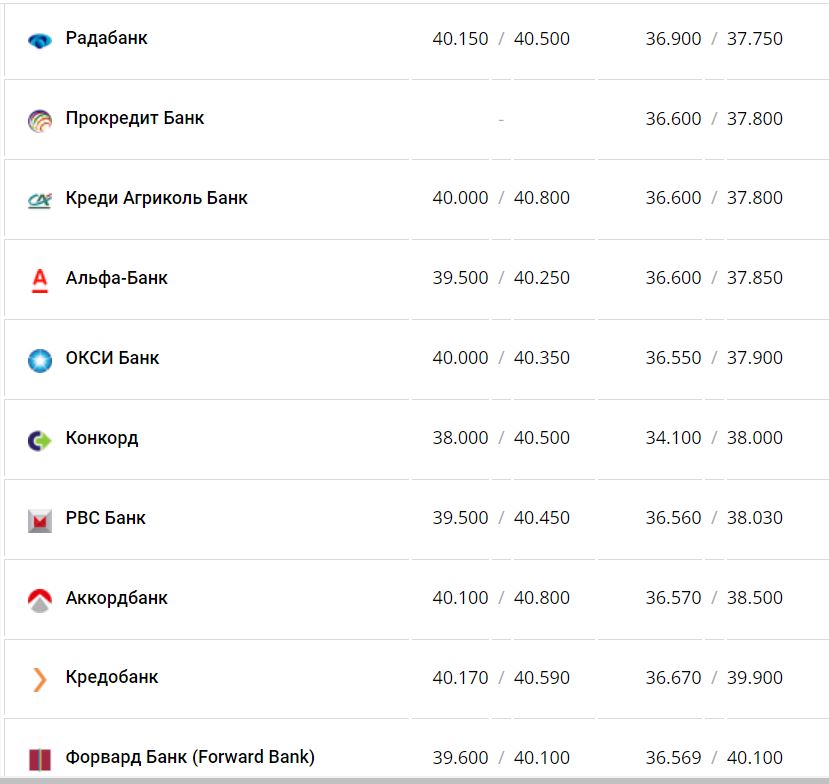 | | | |
|---|---|---|
| Радабанк | 40.150 / 40.500 | 36.900 / 37.750 |
| Прокредит Банк | - | 36.600 / 37.800 |
| Креди Агриколь Банк | 40.000 / 40.800 | 36.600 / 37.800 |
| Альфа-Банк | 39.500 / 40.250 | 36.600 / 37.850 |
| ОКСИ Банк | 40.000 / 40.350 | 36.550 / 37.900 |
| Конкорд | 38.000 / 40.500 | 34.100 / 38.000 |
| РВС Банк | 39.500 / 40.450 | 36.560 / 38.030 |
| Аккордбанк | 40.100 / 40.800 | 36.570 / 38.500 |
| Кредобанк | 40.170 / 40.590 | 36.670 / 39.900 |
| Форвард Банк (Forward Bank) | 39.600 / 40.100 | 36.569 / 40.100 |